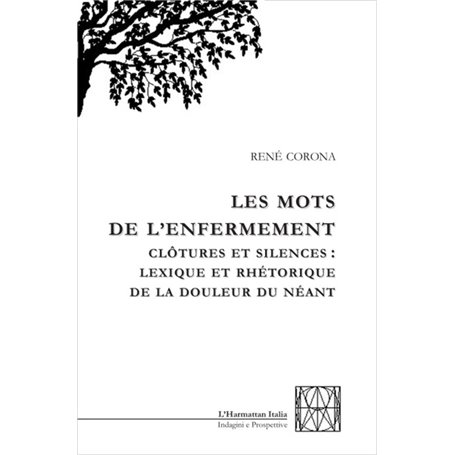 RENÉ CORONA

LES MOTS
DE L'ENFERMEMENT
CLÔTURES ET SILENCES :
LEXIQUE ET RHÉTORIQUE
DE LA DOULEUR DU NÉANT

L'Harmattan Italia
Indagini e Prospettive